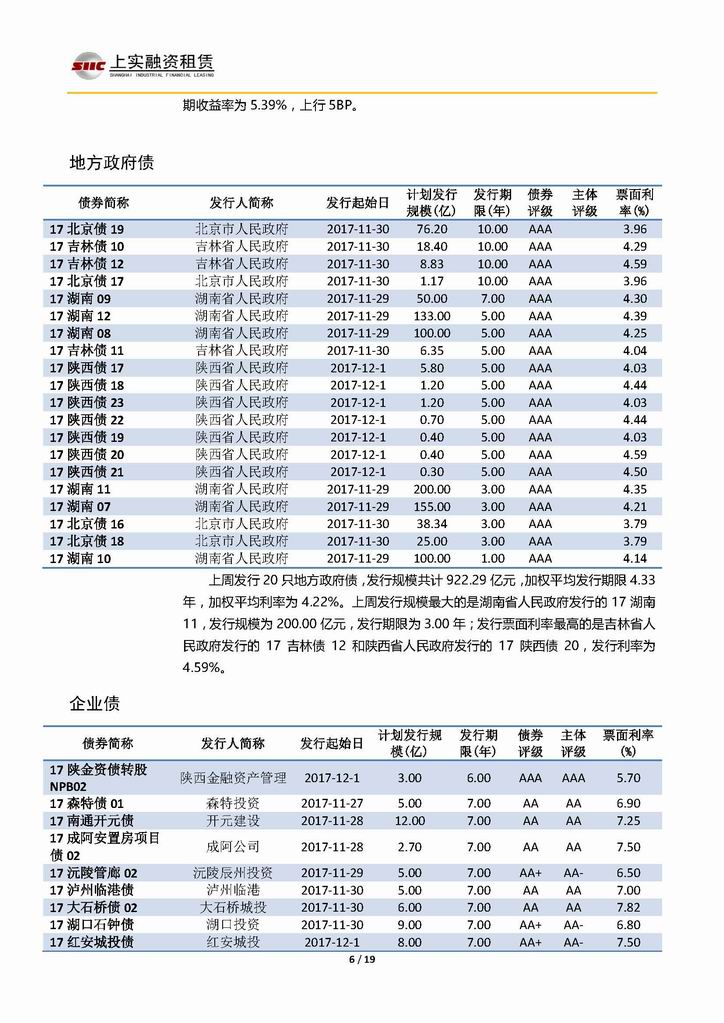 SIIC 上实融资租赁
SHANGHAI INDUSTRIAL FINANCIAL LEASING

期收益率为 5.39%，上行 5BP。

地方政府债

| 债券简称 | 发行人简称 | 发行起始日 | 计划发行规模(亿) | 发行期限(年) | 债券评级 | 主体评级 | 票面利率(%) |
|---|---|---|---|---|---|---|---|
| 17 北京债 19 | 北京市人民政府 | 2017-11-30 | 76.20 | 10.00 | AAA | | 3.96 |
| 17 吉林债 10 | 吉林省人民政府 | 2017-11-30 | 18.40 | 10.00 | AAA | | 4.29 |
| 17 吉林债 12 | 吉林省人民政府 | 2017-11-30 | 8.83 | 10.00 | AAA | | 4.59 |
| 17 北京债 17 | 北京市人民政府 | 2017-11-30 | 1.17 | 10.00 | AAA | | 3.96 |
| 17 湖南 09 | 湖南省人民政府 | 2017-11-29 | 50.00 | 7.00 | AAA | | 4.30 |
| 17 湖南 12 | 湖南省人民政府 | 2017-11-29 | 133.00 | 5.00 | AAA | | 4.39 |
| 17 湖南 08 | 湖南省人民政府 | 2017-11-29 | 100.00 | 5.00 | AAA | | 4.25 |
| 17 吉林债 11 | 吉林省人民政府 | 2017-11-30 | 6.35 | 5.00 | AAA | | 4.04 |
| 17 陕西债 17 | 陕西省人民政府 | 2017-12-1 | 5.80 | 5.00 | AAA | | 4.03 |
| 17 陕西债 18 | 陕西省人民政府 | 2017-12-1 | 1.20 | 5.00 | AAA | | 4.44 |
| 17 陕西债 23 | 陕西省人民政府 | 2017-12-1 | 1.20 | 5.00 | AAA | | 4.03 |
| 17 陕西债 22 | 陕西省人民政府 | 2017-12-1 | 0.70 | 5.00 | AAA | | 4.44 |
| 17 陕西债 19 | 陕西省人民政府 | 2017-12-1 | 0.40 | 5.00 | AAA | | 4.03 |
| 17 陕西债 20 | 陕西省人民政府 | 2017-12-1 | 0.40 | 5.00 | AAA | | 4.59 |
| 17 陕西债 21 | 陕西省人民政府 | 2017-12-1 | 0.30 | 5.00 | AAA | | 4.50 |
| 17 湖南 11 | 湖南省人民政府 | 2017-11-29 | 200.00 | 3.00 | AAA | | 4.35 |
| 17 湖南 07 | 湖南省人民政府 | 2017-11-29 | 155.00 | 3.00 | AAA | | 4.21 |
| 17 北京债 16 | 北京市人民政府 | 2017-11-30 | 38.34 | 3.00 | AAA | | 3.79 |
| 17 北京债 18 | 北京市人民政府 | 2017-11-30 | 25.00 | 3.00 | AAA | | 3.79 |
| 17 湖南 10 | 湖南省人民政府 | 2017-11-29 | 100.00 | 1.00 | AAA | | 4.14 |

上周发行 20 只地方政府债，发行规模共计 922.29 亿元，加权平均发行期限 4.33 年，加权平均利率为 4.22%。上周发行规模最大的是湖南省人民政府发行的 17 湖南 11，发行规模为 200.00 亿元，发行期限为 3.00 年；发行票面利率最高的是吉林省人民政府发行的 17 吉林债 12 和陕西省人民政府发行的 17 陕西债 20，发行利率为 4.59%。

企业债

| 债券简称 | 发行人简称 | 发行起始日 | 计划发行规模(亿) | 发行期限(年) | 债券评级 | 主体评级 | 票面利率(%) |
|---|---|---|---|---|---|---|---|
| 17 陕金资债转股 NPB02 | 陕西金融资产管理 | 2017-12-1 | 3.00 | 6.00 | AAA | AAA | 5.70 |
| 17 森特债 01 | 森特投资 | 2017-11-27 | 5.00 | 7.00 | AA | AA | 6.90 |
| 17 南通开元债 | 开元建设 | 2017-11-28 | 12.00 | 7.00 | AA | AA | 7.25 |
| 17 成阿安置房项目债 02 | 成阿公司 | 2017-11-28 | 2.70 | 7.00 | AA | AA | 7.50 |
| 17 沅陵管廊 02 | 沅陵辰州投资 | 2017-11-29 | 5.00 | 7.00 | AA+ | AA- | 6.50 |
| 17 泸州临港债 | 泸州临港 | 2017-11-30 | 5.00 | 7.00 | AA | AA | 7.00 |
| 17 大石桥债 02 | 大石桥城投 | 2017-11-30 | 6.00 | 7.00 | AA | AA | 7.82 |
| 17 湖口石钟债 | 湖口投资 | 2017-11-30 | 9.00 | 7.00 | AA+ | AA- | 6.80 |
| 17 红安城投债 | 红安城投 | 2017-12-1 | 8.00 | 7.00 | AA+ | AA- | 7.50 |

6 / 19